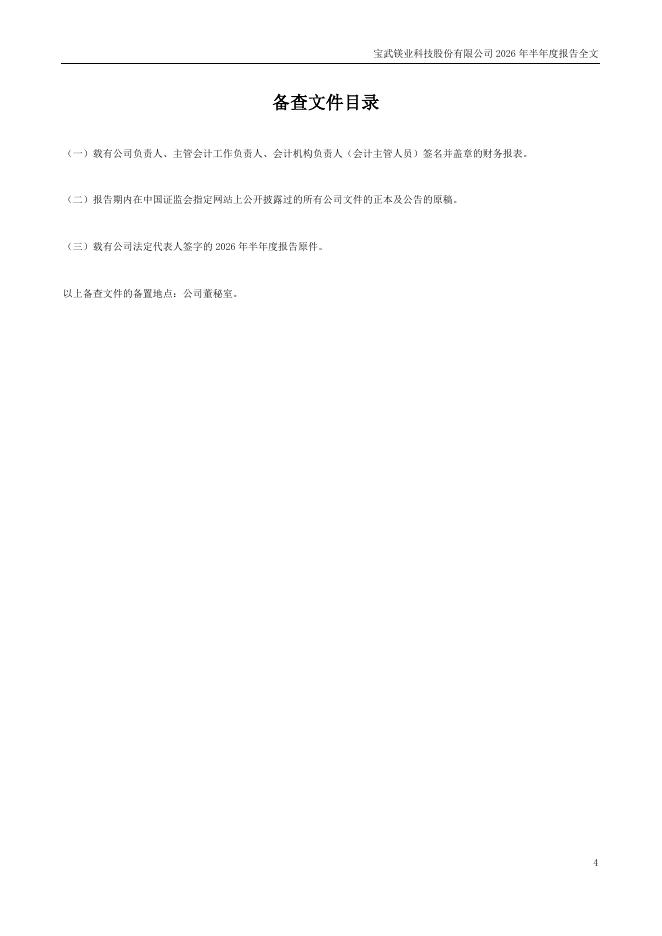 宝武镁业科技股份有限公司2026年半年度报告全文

备查文件目录

（一）载有公司负责人、主管会计工作负责人、会计机构负责人（会计主管人员）签名并盖章的财务报表。

（二）报告期内在中国证监会指定网站上公开披露过的所有公司文件的正本及公告的原稿。

（三）载有公司法定代表人签字的2026年半年度报告原件。

以上备查文件的备置地点：公司董秘室。

4